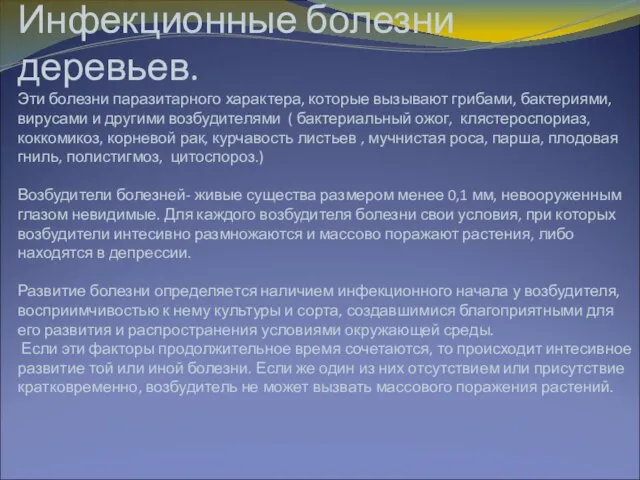 Инфекционные болезни деревьев.

Эти болезни паразитарного характера, которые вызывают грибами, бактериями, вирусами и другими возбудителями ( бактериальный ожог, клястероспориаз, коккомикоз, корневой рак, курчавость листьев , мучнистая роса, парша, плодовая гниль, полистигмоз, цитоспороз.)

Возбудители болезней- живые существа размером менее 0,1 мм, невооруженным глазом невидимые. Для каждого возбудителя болезни свои условия, при которых возбудители интесивно размножаются и массово поражают растения, либо находятся в депрессии.

Развитие болезни определяется наличием инфекционного начала у возбудителя, восприимчивостью к нему культуры и сорта, создавшимися благоприятными для его развития и распространения условиями окружающей среды.
Если эти факторы продолжительное время сочетаются, то происходит интесивное развитие той или иной болезни. Если же один из них отсутствием или присутствие кратковременно, возбудитель не может вызвать массового поражения растений.